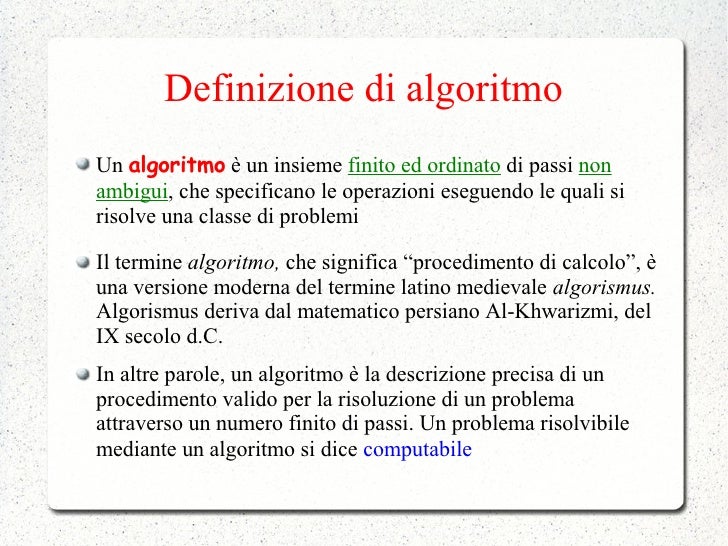 Definizione di algoritmo

Un algoritmo è un insieme finito ed ordinato di passi non ambigui, che specificano le operazioni eseguendo le quali si risolve una classe di problemi

Il termine algoritmo, che significa “procedimento di calcolo”, è una versione moderna del termine latino medievale algorismus. Algorismus deriva dal matematico persiano Al-Khwarizmi, del IX secolo d.C.

In altre parole, un algoritmo è la descrizione precisa di un procedimento valido per la risoluzione di un problema attraverso un numero finito di passi. Un problema risolvibile mediante un algoritmo si dice computabile